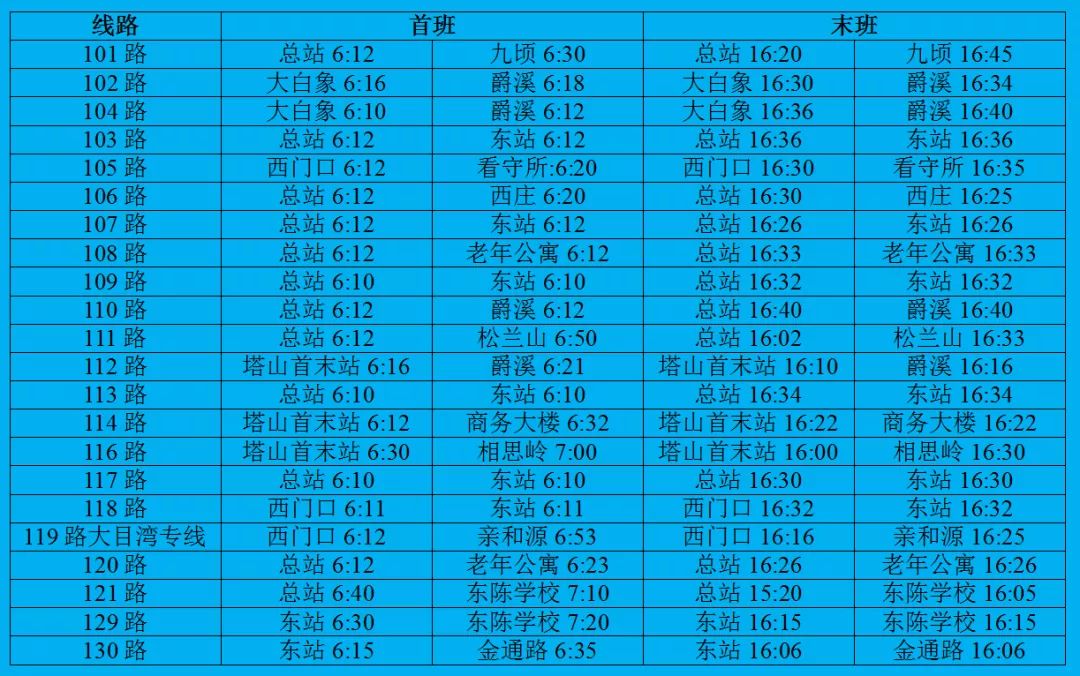 | 线路 | 首班 | | 末班 | |
|---|---|---|---|---|
| 101 路 | 总站 6:12 | 九顷 6:30 | 总站 16:20 | 九顷 16:45 |
| 102 路 | 大白象 6:16 | 爵溪 6:18 | 大白象 16:30 | 爵溪 16:34 |
| 104 路 | 大白象 6:10 | 爵溪 6:12 | 大白象 16:36 | 爵溪 16:40 |
| 103 路 | 总站 6:12 | 东站 6:12 | 总站 16:36 | 东站 16:36 |
| 105 路 | 西门口 6:12 | 看守所:6:20 | 西门口 16:30 | 看守所 16:35 |
| 106 路 | 总站 6:12 | 西庄 6:20 | 总站 16:30 | 西庄 16:25 |
| 107 路 | 总站 6:12 | 东站 6:12 | 总站 16:26 | 东站 16:26 |
| 108 路 | 总站 6:12 | 老年公寓 6:12 | 总站 16:33 | 老年公寓 16:33 |
| 109 路 | 总站 6:10 | 东站 6:10 | 总站 16:32 | 东站 16:32 |
| 110 路 | 总站 6:12 | 爵溪 6:12 | 总站 16:40 | 爵溪 16:40 |
| 111 路 | 总站 6:12 | 松兰山 6:50 | 总站 16:02 | 松兰山 16:33 |
| 112 路 | 塔山首末站 6:16 | 爵溪 6:21 | 塔山首末站 16:10 | 爵溪 16:16 |
| 113 路 | 总站 6:10 | 东站 6:10 | 总站 16:34 | 东站 16:34 |
| 114 路 | 塔山首末站 6:12 | 商务大楼 6:32 | 塔山首末站 16:22 | 商务大楼 16:22 |
| 116 路 | 塔山首末站 6:30 | 相思岭 7:00 | 塔山首末站 16:00 | 相思岭 16:30 |
| 117 路 | 总站 6:10 | 东站 6:10 | 总站 16:30 | 东站 16:30 |
| 118 路 | 西门口 6:11 | 东站 6:11 | 西门口 16:32 | 东站 16:32 |
| 119 路大目湾专线 | 西门口 6:12 | 亲和源 6:53 | 西门口 16:16 | 亲和源 16:25 |
| 120 路 | 总站 6:12 | 老年公寓 6:23 | 总站 16:26 | 老年公寓 16:26 |
| 121 路 | 总站 6:40 | 东陈学校 7:10 | 总站 15:20 | 东陈学校 16:05 |
| 129 路 | 东站 6:30 | 东陈学校 7:20 | 东站 16:15 | 东陈学校 16:15 |
| 130 路 | 东站 6:15 | 金通路 6:35 | 东站 16:06 | 金通路 16:06 |